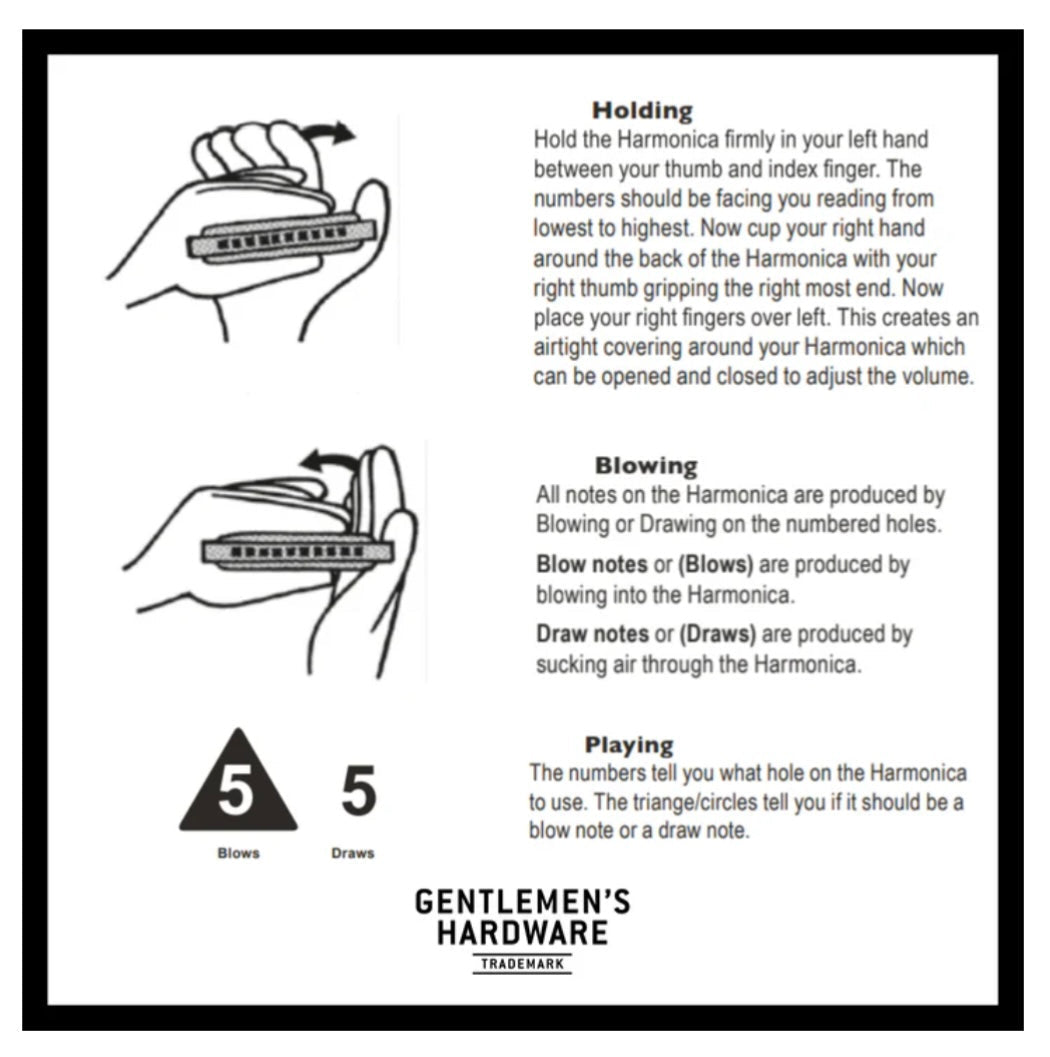 Holding
Hold the Harmonica firmly in your left hand between your thumb and index finger. The numbers should be facing you reading from lowest to highest. Now cup your right hand around the back of the Harmonica with your right thumb gripping the right most end. Now place your right fingers over left. This creates an airtight covering around your Harmonica which can be opened and closed to adjust the volume.

Blowing
All notes on the Harmonica are produced by Blowing or Drawing on the numbered holes.

Blow notes or (Blows) are produced by blowing into the Harmonica.

Draw notes or (Draws) are produced by sucking air through the Harmonica.

5
Blows

5
Draws

Playing
The numbers tell you what hole on the Harmonica to use. The triange/circles tell you if it should be a blow note or a draw note.

GENTLEMEN'S HARDWARE
TRADEMARK